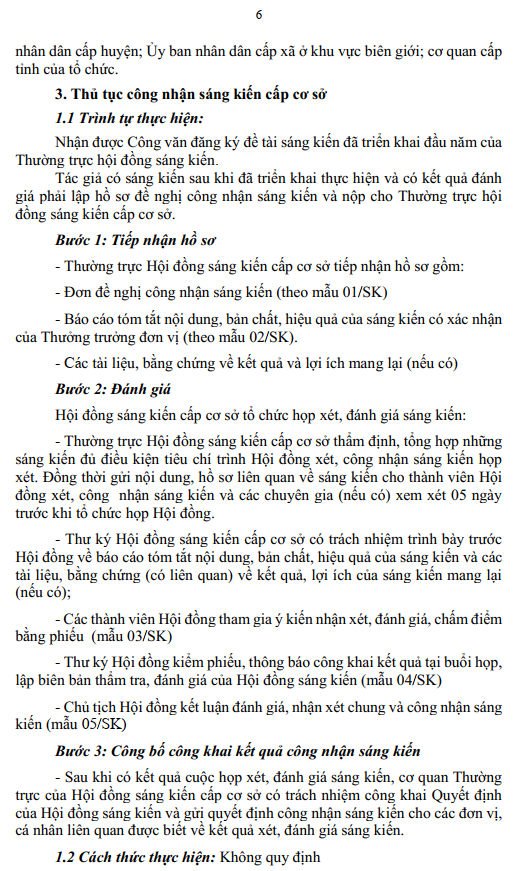 6

nhân dân cấp huyện; Ủy ban nhân dân cấp xã ở khu vực biên giới; cơ quan cấp tỉnh của tổ chức.

3. Thủ tục công nhận sáng kiến cấp cơ sở

1.1 Trình tự thực hiện:

Nhận được Công văn đăng ký đề tài sáng kiến đã triển khai đầu năm của Thường trực hội đồng sáng kiến.

Tác giả có sáng kiến sau khi đã triển khai thực hiện và có kết quả đánh giá phải lập hồ sơ đề nghị công nhận sáng kiến và nộp cho Thường trực hội đồng sáng kiến cấp cơ sở.

Bước 1: Tiếp nhận hồ sơ

- Thường trực Hội đồng sáng kiến cấp cơ sở tiếp nhận hồ sơ gồm:

- Đơn đề nghị công nhận sáng kiến (theo mẫu 01/SK)

- Báo cáo tóm tắt nội dung, bản chất, hiệu quả của sáng kiến có xác nhận của Thường trưởng đơn vị (theo mẫu 02/SK).

- Các tài liệu, bằng chứng về kết quả và lợi ích mang lại (nếu có)

Bước 2: Đánh giá

Hội đồng sáng kiến cấp cơ sở tổ chức họp xét, đánh giá sáng kiến:

- Thường trực Hội đồng sáng kiến cấp cơ sở thẩm định, tổng hợp những sáng kiến đủ điều kiện tiêu chí trình Hội đồng xét, công nhận sáng kiến họp xét. Đồng thời gửi nội dung, hồ sơ liên quan về sáng kiến cho thành viên Hội đồng xét, công nhận sáng kiến và các chuyên gia (nếu có) xem xét 05 ngày trước khi tổ chức họp Hội đồng.

- Thư ký Hội đồng sáng kiến cấp cơ sở có trách nhiệm trình bày trước Hội đồng về báo cáo tóm tắt nội dung, bản chất, hiệu quả của sáng kiến và các tài liệu, bằng chứng (có liên quan) về kết quả, lợi ích của sáng kiến mang lại (nếu có);

- Các thành viên Hội đồng tham gia ý kiến nhận xét, đánh giá, chấm điểm bằng phiếu (mẫu 03/SK)

- Thư ký Hội đồng kiểm phiếu, thông báo công khai kết quả tại buổi họp, lập biên bản thẩm tra, đánh giá của Hội đồng sáng kiến (mẫu 04/SK)

- Chủ tịch Hội đồng kết luận đánh giá, nhận xét chung và công nhận sáng kiến (mẫu 05/SK)

Bước 3: Công bố công khai kết quả công nhận sáng kiến

- Sau khi có kết quả cuộc họp xét, đánh giá sáng kiến, cơ quan Thường trực của Hội đồng sáng kiến cấp cơ sở có trách nhiệm công khai Quyết định của Hội đồng sáng kiến và gửi quyết định công nhận sáng kiến cho các đơn vị, cá nhân liên quan được biết về kết quả xét, đánh giá sáng kiến.

1.2 Cách thức thực hiện: Không quy định